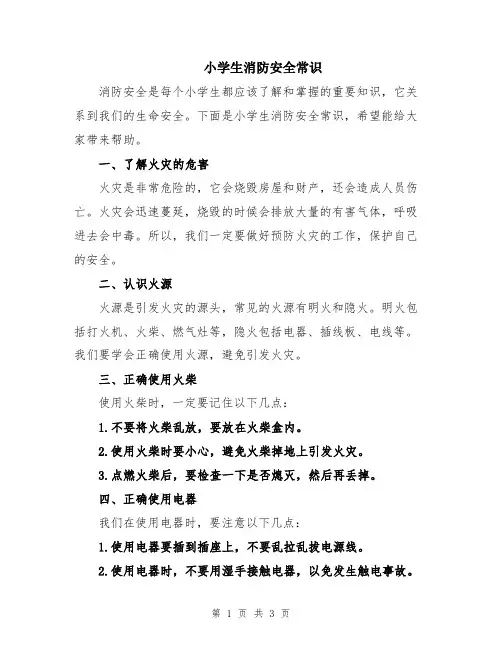 小学生消防安全常识

消防安全是每个小学生都应该了解和掌握的重要知识，它关系到我们的生命安全。下面是小学生消防安全常识，希望能给大家带来帮助。

一、了解火灾的危害

火灾是非常危险的，它会烧毁房屋和财产，还会造成人员伤亡。火灾会迅速蔓延，烧毁的时候会排放大量的有害气体，呼吸进去会中毒。所以，我们一定要做好预防火灾的工作，保护自己的安全。

二、认识火源

火源是引发火灾的源头，常见的火源有明火和隐火。明火包括打火机、火柴、燃气灶等，隐火包括电器、插线板、电线等。我们要学会正确使用火源，避免引发火灾。

三、正确使用火柴

使用火柴时，一定要记住以下几点：

1.不要将火柴乱放，要放在火柴盒内。

2.使用火柴时要小心，避免火柴掉地上引发火灾。

3.点燃火柴后，要检查一下是否熄灭，然后再丢掉。

四、正确使用电器

我们在使用电器时，要注意以下几点：

1.使用电器要插到插座上，不要乱拉乱拔电源线。

2.使用电器时，不要用湿手接触电器，以免发生触电事故。

第 1 页 共 3 页